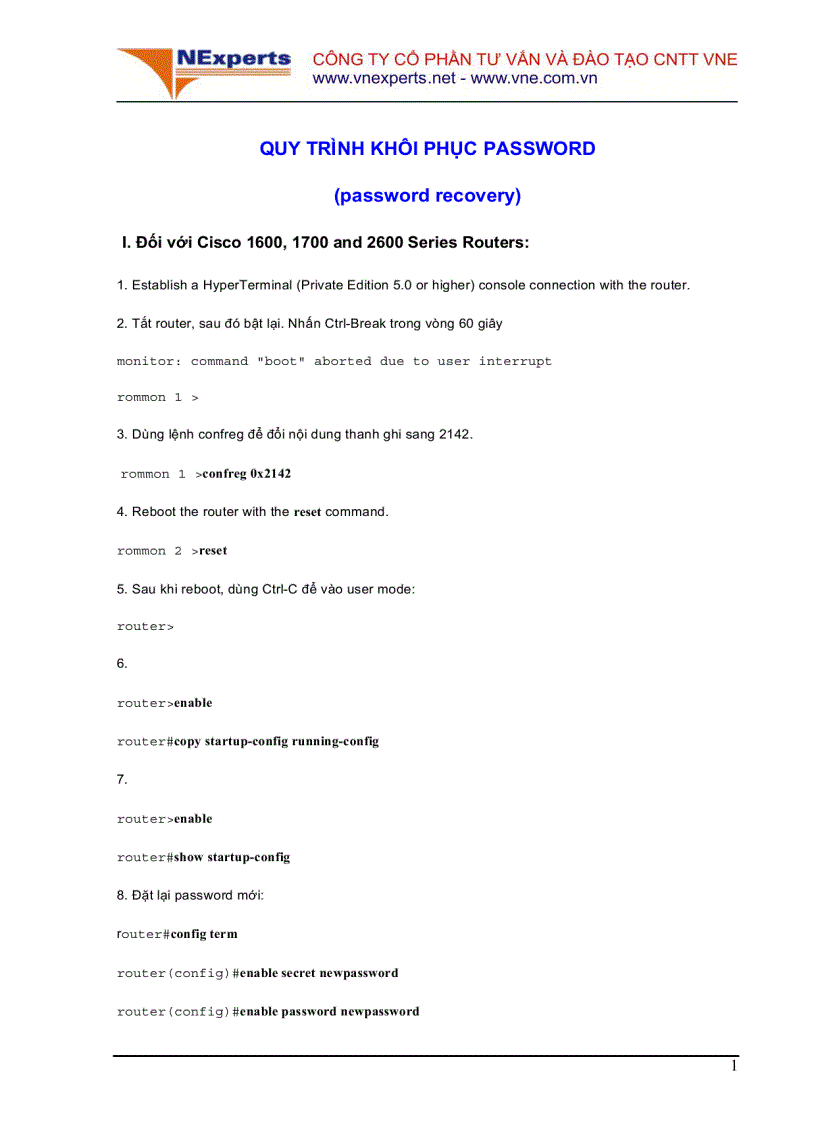 NExperts CÔNG TY CỔ PHẦN TƯ VẤN VÀ ĐÀO TẠO CNTT VNE
www.vnexperts.net - www.vne.com.vn

QUY TRÌNH KHÔI PHỤC PASSWORD

(password recovery)

I. Đối với Cisco 1600, 1700 and 2600 Series Routers:

1. Establish a HyperTerminal (Private Edition 5.0 or higher) console connection with the router.

2. Tắt router, sau đó bật lại. Nhấn Ctrl-Break trong vòng 60 giây

monitor: command "boot" aborted due to user interrupt

rommon 1 >

3. Dùng lệnh confreg để đổi nội dung thanh ghi sang 2142.

rommon 1 >confreg 0x2142

4. Reboot the router with the reset command.

rommon 2 >reset

5. Sau khi reboot, dùng Ctrl-C để vào user mode:

router>

6.

router>enable

router#copy startup-config running-config

7.

router>enable

router#show startup-config

8. Đặt lại password mới:

router#config term

router(config)#enable secret newpassword

router(config)#enable password newpassword

1